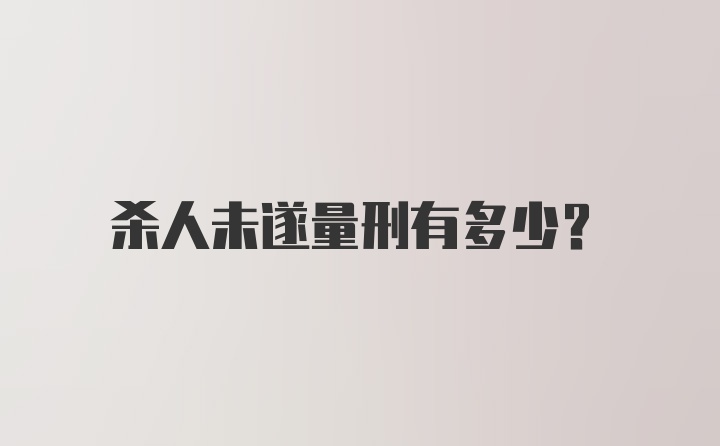 杀人未遂量刑有多少?